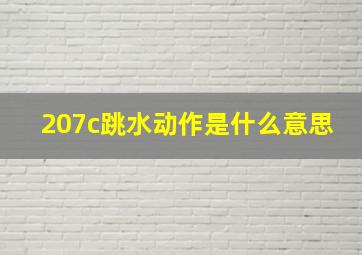 207c跳水动作是什么意思